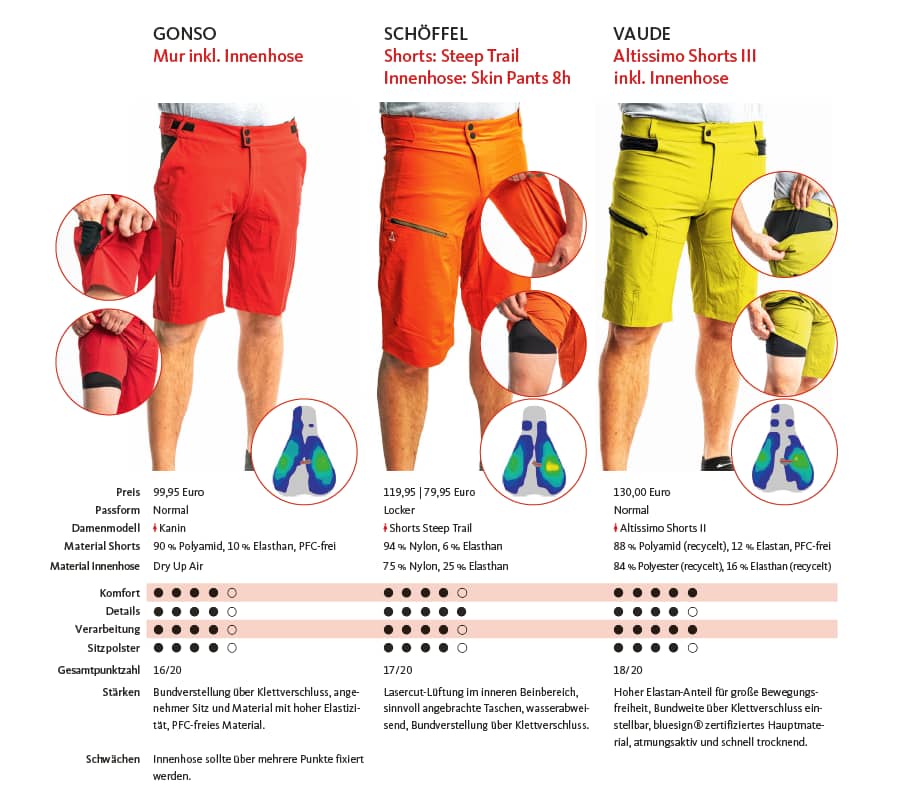 GONSO
Mur inkl. Innenhose

SCHÖFFEL
Shorts: Steep Trail
Innenhose: Skin Pants 8h

VAUDE
Altissimo Shorts III
inkl. Innenhose

| | GONSO | SCHÖFFEL | VAUDE |
|---|---|---|---|
| Preis | 99,95 Euro | 119,95 \| 79,95 Euro | 130,00 Euro |
| Passform | Normal | Locker | Normal |
| Damenmodell | Kanin | Shorts Steep Trail | Altissimo Shorts II |
| Material Shorts | 90 % Polyamid, 10 % Elasthan, PFC-frei | 94 % Nylon, 6 % Elasthan | 88 % Polyamid (recycelt), 12 % Elastan, PFC-frei |
| Material Innenhose | Dry Up Air | 75 % Nylon, 25 % Elasthan | 84 % Polyester (recycelt), 16 % Elasthan (recycelt) |
| Komfort | ●●●●○ | ●●●●○ | ●●●●● |
| Details | ●●●●○ | ●●●●● | ●●●●○ |
| Verarbeitung | ●●●●○ | ●●●●○ | ●●●●● |
| Sitzpolster | ●●●●○ | ●●●●○ | ●●●●○ |
| Gesamtpunktzahl | 16/20 | 17/20 | 18/20 |
| Stärken | Bundverstellung über Klettverschluss, angenehmer Sitz und Material mit hoher Elastizität, PFC-freies Material. | Lasercut-Lüftung im inneren Beinbereich, sinnvoll angebrachte Taschen, wasserabweisend, Bundverstellung über Klettverschluss. | Hoher Elastan-Anteil für große Bewegungsfreiheit, Bundweite über Klettverschluss einstellbar, bluesign® zertifiziertes Hauptmaterial, atmungsaktiv und schnell trocknend. |
| Schwächen | Innenhose sollte über mehrere Punkte fixiert werden. | | |